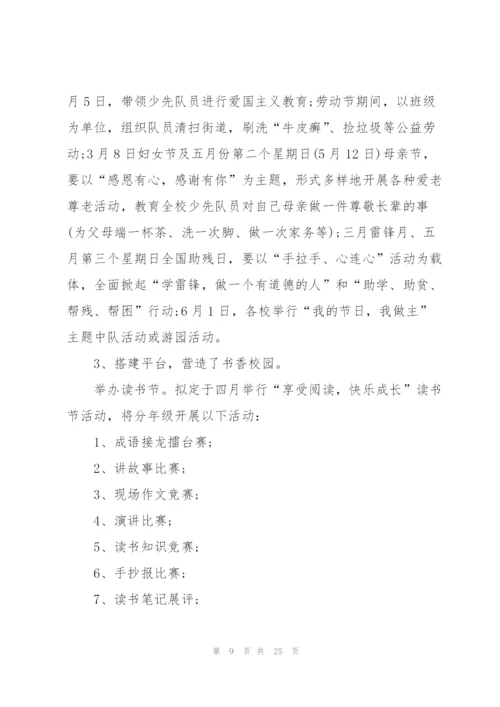 月5日，带领少先队员进行爱国主义教育;劳动节期间，以班级为单位，组织队员清扫街道，刷洗“牛皮癣”、捡垃圾等公益劳动;3月8日妇女节及五月份第二个星期日(5月12日)母亲节，要以“感恩有心，感谢有你”为主题，形式多样地开展各种爱老尊老活动，教育全校少先队员对自己母亲做一件尊敬长辈的事(为父母端一杯茶、洗一次脚、做一次家务等);三月雷锋月、五月第三个星期日全国助残日，要以“手拉手、心连心”活动为载体，全面掀起“学雷锋，做一个有道德的人”和“助学、助贫、帮残、帮困”行动;6月1日，各校举行“我的节日，我做主”主题中队活动或游园活动。

3、搭建平台，营造了书香校园。

举办读书节。拟定于四月举行“享受阅读，快乐成长”读书节活动，将分年级开展以下活动：

1、成语接龙擂台赛;

2、讲故事比赛;

3、现场作文竞赛;

4、演讲比赛;

5、读书知识竞赛;

6、手抄报比赛;

7、读书笔记展评;

第 9 页 共 25 页